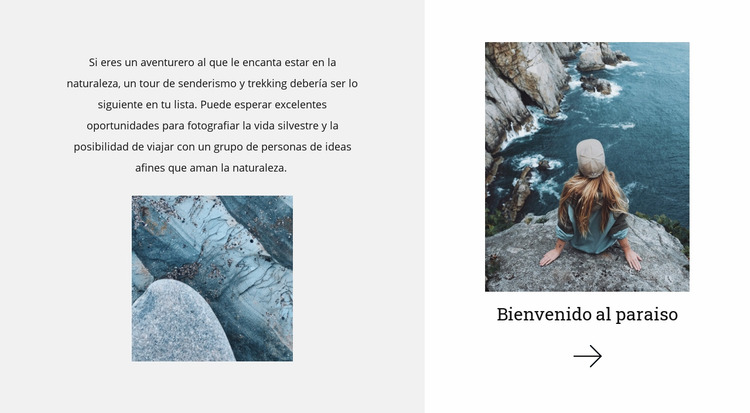 Si eres un aventurero al que le encanta estar en la naturaleza, un tour de senderismo y trekking debería ser lo siguiente en tu lista. Puede esperar excelentes oportunidades para fotografiar la vida silvestre y la posibilidad de viajar con un grupo de personas de ideas afines que aman la naturaleza.

Bienvenido al paraiso

→